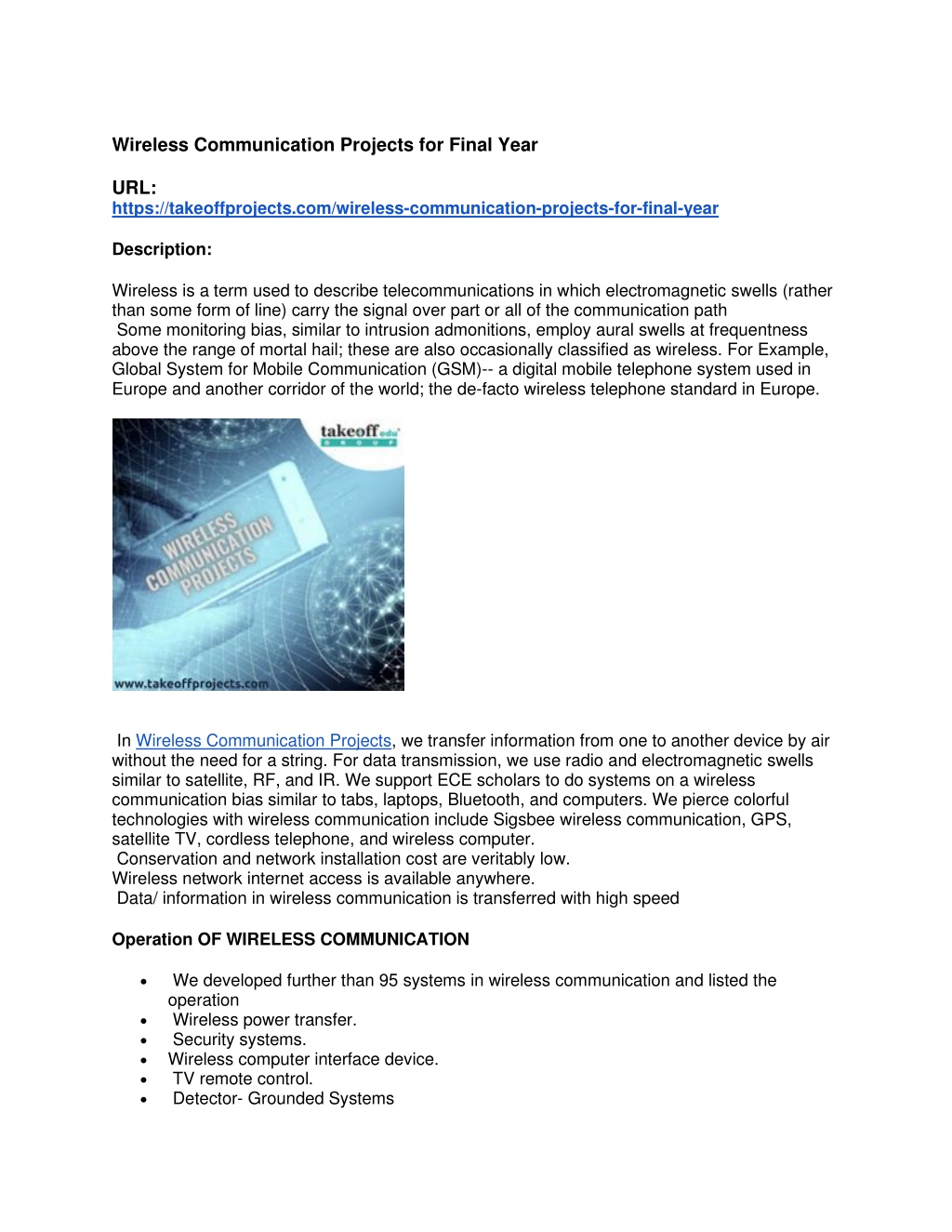 Wireless Communication Projects for Final Year

URL:
https://takeoffprojects.com/wireless-communication-projects-for-final-year

Description:

Wireless is a term used to describe telecommunications in which electromagnetic swells (rather than some form of line) carry the signal over part or all of the communication path

Some monitoring bias, similar to intrusion admonitions, employ aural swells at frequentness above the range of mortal hail; these are also occasionally classified as wireless. For Example, Global System for Mobile Communication (GSM)-- a digital mobile telephone system used in Europe and another corridor of the world; the de-facto wireless telephone standard in Europe.

takeoff edu GROUP

WIRELESS COMMUNICATION PROJECTS

www.takeoffprojects.com

In Wireless Communication Projects, we transfer information from one to another device by air without the need for a string. For data transmission, we use radio and electromagnetic swells similar to satellite, RF, and IR. We support ECE scholars to do systems on a wireless communication bias similar to tabs, laptops, Bluetooth, and computers. We pierce colorful technologies with wireless communication include Sigsbee wireless communication, GPS, satellite TV, cordless telephone, and wireless computer.

Conservation and network installation cost are veritably low.

Wireless network internet access is available anywhere.

Data/ information in wireless communication is transferred with high speed

Operation OF WIRELESS COMMUNICATION

• We developed further than 95 systems in wireless communication and listed the operation
• Wireless power transfer.
• Security systems.
• Wireless computer interface device.
• TV remote control.
• Detector- Grounded Systems